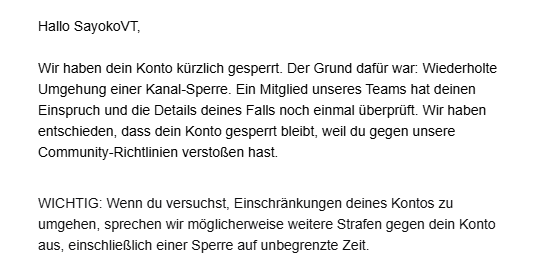 Hallo SayokoVT,

Wir haben dein Konto kürzlich gesperrt. Der Grund dafür war: Wiederholte Umgehung einer Kanal-Sperre. Ein Mitglied unseres Teams hat deinen Einspruch und die Details deines Falls noch einmal überprüft. Wir haben entschieden, dass dein Konto gesperrt bleibt, weil du gegen unsere Community-Richtlinien verstoßen hast.

WICHTIG: Wenn du versuchst, Einschränkungen deines Kontos zu umgehen, sprechen wir möglicherweise weitere Strafen gegen dein Konto aus, einschließlich einer Sperre auf unbegrenzte Zeit.